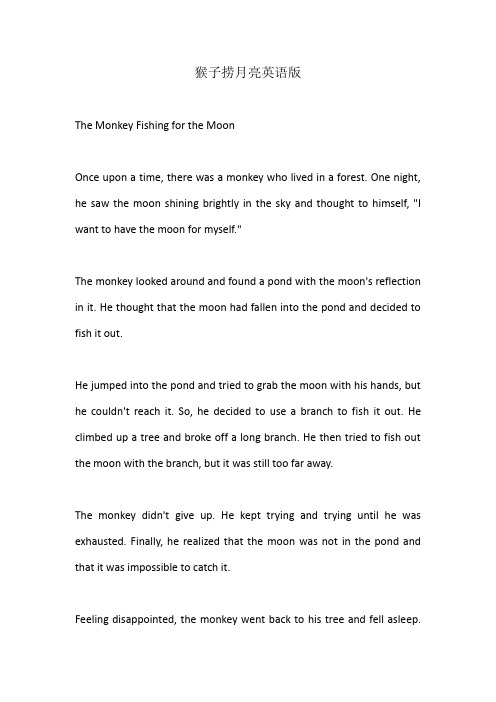 猴子捞月亮英语版

The Monkey Fishing for the Moon

Once upon a time, there was a monkey who lived in a forest. One night, he saw the moon shining brightly in the sky and thought to himself, "I want to have the moon for myself."

The monkey looked around and found a pond with the moon's reflection in it. He thought that the moon had fallen into the pond and decided to fish it out.

He jumped into the pond and tried to grab the moon with his hands, but he couldn't reach it. So, he decided to use a branch to fish it out. He climbed up a tree and broke off a long branch. He then tried to fish out the moon with the branch, but it was still too far away.

The monkey didn't give up. He kept trying and trying until he was exhausted. Finally, he realized that the moon was not in the pond and that it was impossible to catch it.

Feeling disappointed, the monkey went back to his tree and fell asleep.